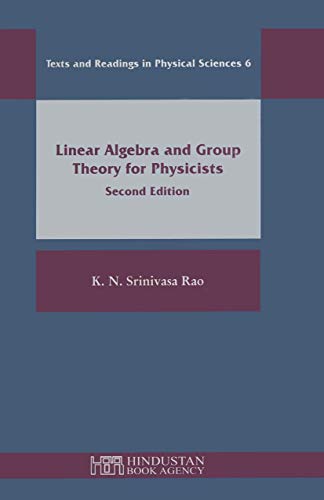 Texts and Readings in Physical Sciences 6

Linear Algebra and Group Theory for Physicists
Second Edition

K. N. Srinivasa Rao

HBA HINDUSTAN BOOK AGENCY